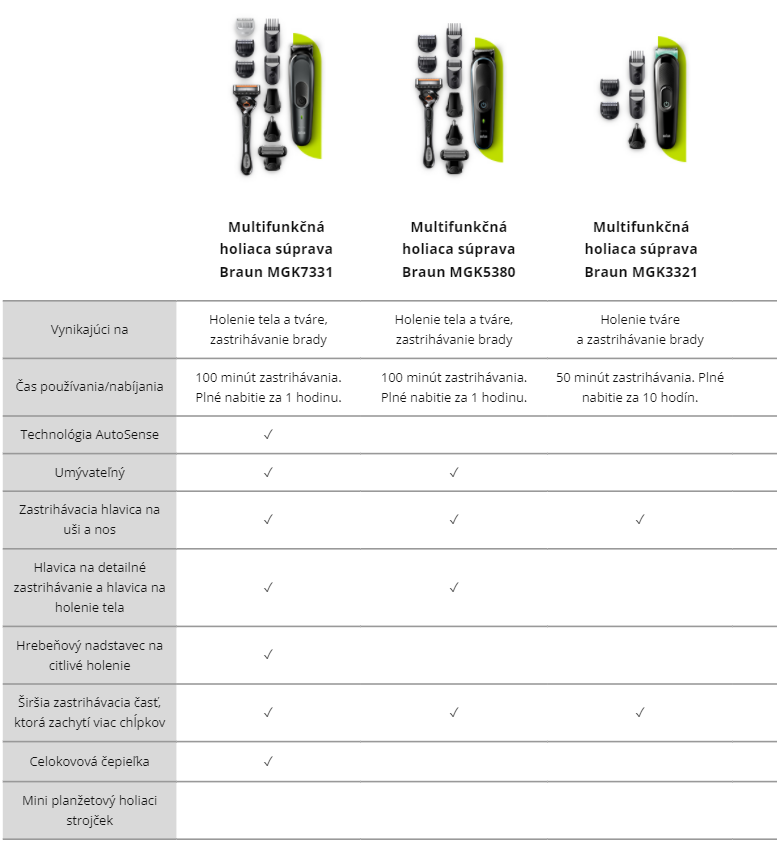 | | Multifunkčná holiaca súprava Braun MGK7331 | Multifunkčná holiaca súprava Braun MGK5380 | Multifunkčná holiaca súprava Braun MGK3321 |
|---|---|---|---|
| Vynikajúci na | Holenie tela a tváre, zastrihávanie brady | Holenie tela a tváre, zastrihávanie brady | Holenie tváre a zastrihávanie brady |
| Čas používania/nabíjania | 100 minút zastrihávania. Plné nabitie za 1 hodinu. | 100 minút zastrihávania. Plné nabitie za 1 hodinu. | 50 minút zastrihávania. Plné nabitie za 10 hodín. |
| Technológia AutoSense | ✓ | | |
| Umývateľný | ✓ | ✓ | |
| Zastrihávacia hlavica na uši a nos | ✓ | ✓ | ✓ |
| Hlavica na detailné zastrihávanie a hlavica na holenie tela | ✓ | ✓ | |
| Hrebeňový nadstavec na citlivé holenie | ✓ | | |
| Širšia zastrihávacia časť, ktorá zachytí viac chĺpkov | ✓ | ✓ | ✓ |
| Celokovová čepieľka | ✓ | | |
| Mini planžetový holiaci strojček | | | |